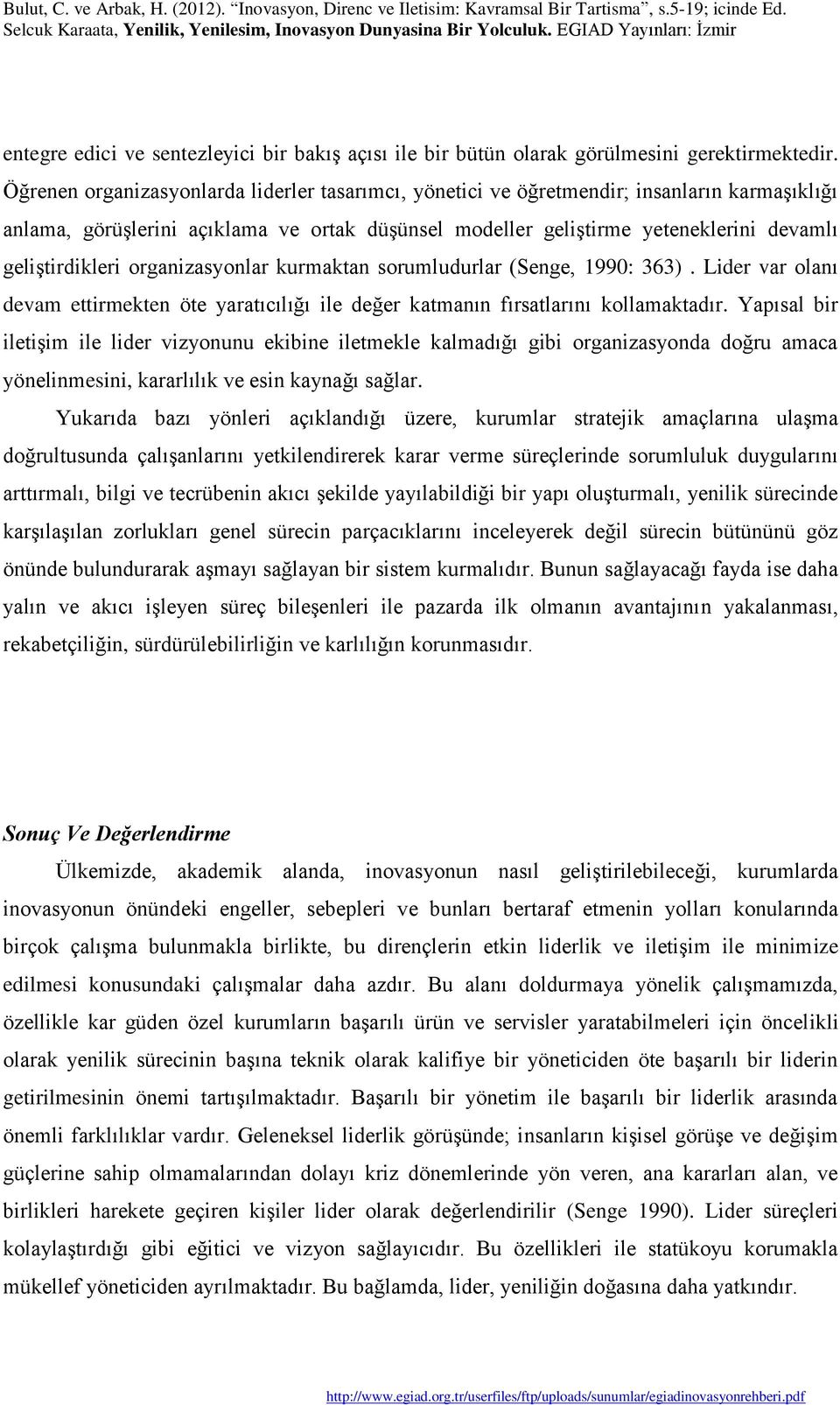 Bulut, C. ve Arbak, H. (2012). "Inovasyon, Direnc ve Iletisim: Kavramsal Bir Tartisma", s.5-19; icinde Ed. Selcuk Karaata, Yenilik, Yenilesim, Inovasyon Dunyasina Bir Yolculuk. EGIAD Yayınları: İzmir

entegre edici ve sentezleyici bir bakış açısı ile bir bütün olarak görülmesini gerektirmektedir. Öğrenen organizasyonlarda liderler tasarımcı, yönetici ve öğretmendir; insanların karmaşıklığı anlama, görüşlerini açıklama ve ortak düşünsel modeller geliştirme yeteneklerini devamlı geliştirdikleri organizasyonlar kurmaktan sorumludurlar (Senge, 1990: 363). Lider var olanı devam ettirmekten öte yaratıcılığı ile değer katmanın fırsatlarını kollamaktadır. Yapısal bir iletişim ile lider vizyonunu ekibine iletmekle kalmadığı gibi organizasyonda doğru amaca yönelinmesini, kararlılık ve esin kaynağı sağlar.

Yukarıda bazı yönleri açıklandığı üzere, kurumlar stratejik amaçlarına ulaşma doğrultusunda çalışanlarını yetkilendirerek karar verme süreçlerinde sorumluluk duygularını arttırmalı, bilgi ve tecrübenin akıcı şekilde yayılabildiği bir yapı oluşturmalı, yenilik sürecinde karşılaşılan zorlukları genel sürecin parçacıklarını inceleyerek değil sürecin bütününü göz önünde bulundurarak aşmayı sağlayan bir sistem kurmalıdır. Bunun sağlayacağı fayda ise daha yalın ve akıcı işleyen süreç bileşenleri ile pazarda ilk olmanın avantajının yakalanması, rekabetçiliğin, sürdürülebilirliğin ve karlılığın korunmasıdır.

Sonuç Ve Değerlendirme

Ülkemizde, akademik alanda, inovasyonun nasıl geliştirilebileceği, kurumlarda inovasyonun önündeki engeller, sebepleri ve bunları bertaraf etmenin yolları konularında birçok çalışma bulunmakla birlikte, bu dirençlerin etkin liderlik ve iletişim ile minimize edilmesi konusundaki çalışmalar daha azdır. Bu alanı doldurmaya yönelik çalışmamızda, özellikle kar güden özel kurumların başarılı ürün ve servisler yaratabilmeleri için öncelikli olarak yenilik sürecinin başına teknik olarak kalifiye bir yöneticiden öte başarılı bir liderin getirilmesinin önemi tartışılmaktadır. Başarılı bir yönetim ile başarılı bir liderlik arasında önemli farklılıklar vardır. Geleneksel liderlik görüşünde; insanların kişisel görüşe ve değişim güçlerine sahip olmamalarından dolayı kriz dönemlerinde yön veren, ana kararları alan, ve birlikleri harekete geçiren kişiler lider olarak değerlendirilir (Senge 1990). Lider süreçleri kolaylaştırdığı gibi eğitici ve vizyon sağlayıcıdır. Bu özellikleri ile statükoyu korumakla mükellef yöneticiden ayrılmaktadır. Bu bağlamda, lider, yeniliğin doğasına daha yatkındır.

http://www.egiad.org.tr/userfiles/ftp/uploads/sunumlar/egiadinovasyonrehberi.pdf